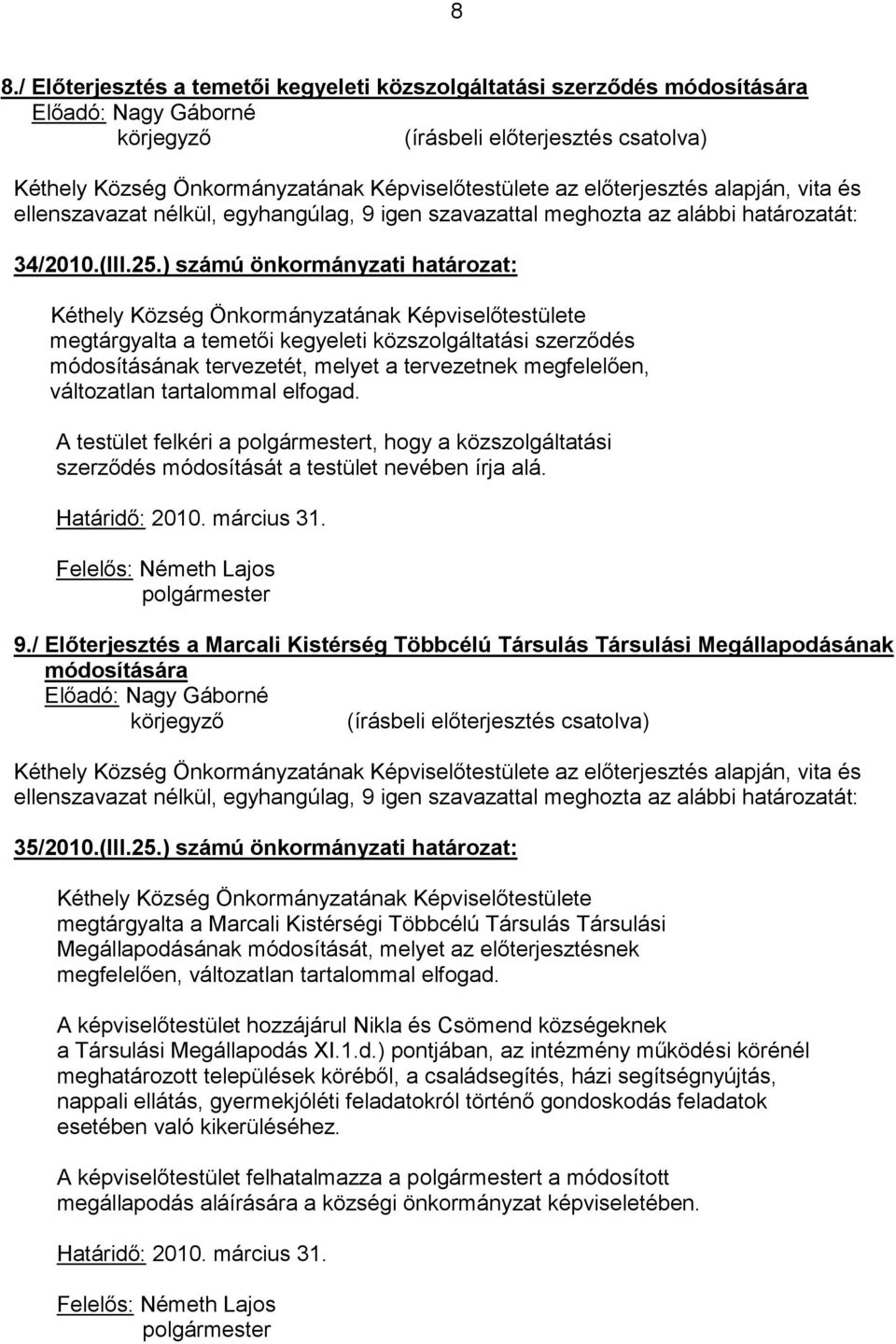 8

8./ Előterjesztés a temetői kegyeleti közszolgáltatási szerződés módosítására
Előadó: Nagy Gáborné
körjegyző (írásbeli előterjesztés csatolva)

Kéthely Község Önkormányzatának Képviselőtestülete az előterjesztés alapján, vita és ellenszavazat nélkül, egyhangúlag, 9 igen szavazattal meghozta az alábbi határozatát:

34/2010.(III.25.) számú önkormányzati határozat:

Kéthely Község Önkormányzatának Képviselőtestülete megtárgyalta a temetői kegyeleti közszolgáltatási szerződés módosításának tervezetét, melyet a tervezetnek megfelelően, változatlan tartalommal elfogad.

A testület felkéri a polgármestert, hogy a közszolgáltatási szerződés módosítását a testület nevében írja alá.

Határidő: 2010. március 31.

Felelős: Németh Lajos
polgármester

9./ Előterjesztés a Marcali Kistérség Többcélú Társulás Társulási Megállapodásának módosítására
Előadó: Nagy Gáborné
körjegyző (írásbeli előterjesztés csatolva)

Kéthely Község Önkormányzatának Képviselőtestülete az előterjesztés alapján, vita és ellenszavazat nélkül, egyhangúlag, 9 igen szavazattal meghozta az alábbi határozatát:

35/2010.(III.25.) számú önkormányzati határozat:

Kéthely Község Önkormányzatának Képviselőtestülete megtárgyalta a Marcali Kistérségi Többcélú Társulás Társulási Megállapodásának módosítását, melyet az előterjesztésnek megfelelően, változatlan tartalommal elfogad.

A képviselőtestület hozzájárul Nikla és Csömend községeknek a Társulási Megállapodás XI.1.d.) pontjában, az intézmény működési körénél meghatározott települések köréből, a családsegítés, házi segítségnyújtás, nappali ellátás, gyermekjóléti feladatokról történő gondoskodás feladatok esetében való kikerüléséhez.

A képviselőtestület felhatalmazza a polgármestert a módosított megállapodás aláírására a községi önkormányzat képviseletében.

Határidő: 2010. március 31.

Felelős: Németh Lajos
polgármester